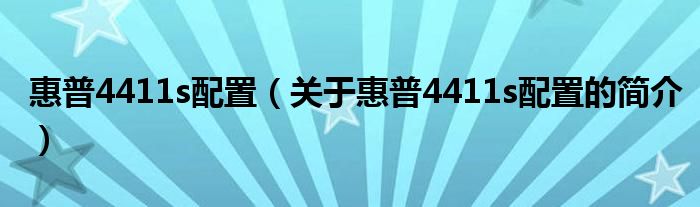 惠普4411s配置（关于惠普4411s配置的简介）